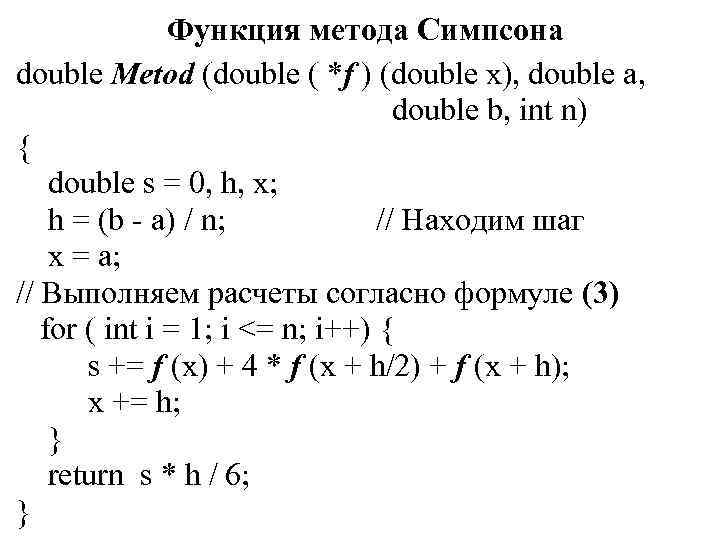 Функция метода Симпсона

double Metod (double ( *f ) (double x), double a,
double b, int n)
{
double s = 0, h, x;
h = (b - a) / n; // Находим шаг
x = a;
// Выполняем расчеты согласно формуле (3)
for ( int i = 1; i <= n; i++) {
s += f (x) + 4 * f (x + h/2) + f (x + h);
x += h;
}
return s * h / 6;
}